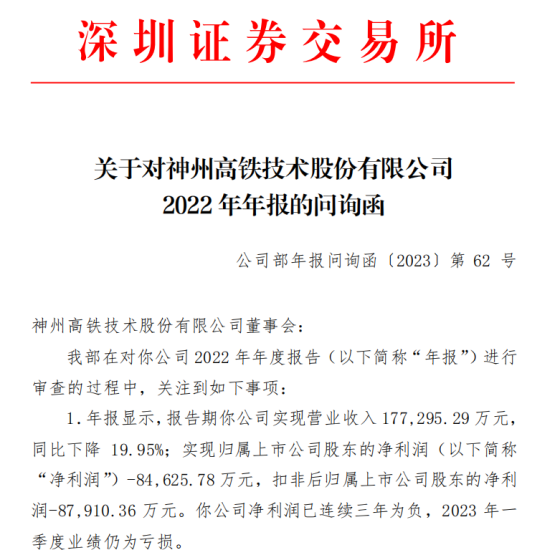 深圳证券交易所

关于对神州高铁技术股份有限公司
2022 年年报的问询函

公司部年报问询函〔2023〕第 62 号

神州高铁技术股份有限公司董事会：

我部在对你公司 2022 年年度报告（以下简称“年报”）进行审查的过程中，关注到如下事项：

1. 年报显示，报告期你公司实现营业收入 177,295.29 万元，同比下降 19.95%；实现归属上市公司股东的净利润（以下简称“净利润”）-84,625.78 万元，扣非后归属上市公司股东的净利润-87,910.36 万元。你公司净利润已连续三年为负，2023 年一季度业绩仍为亏损。